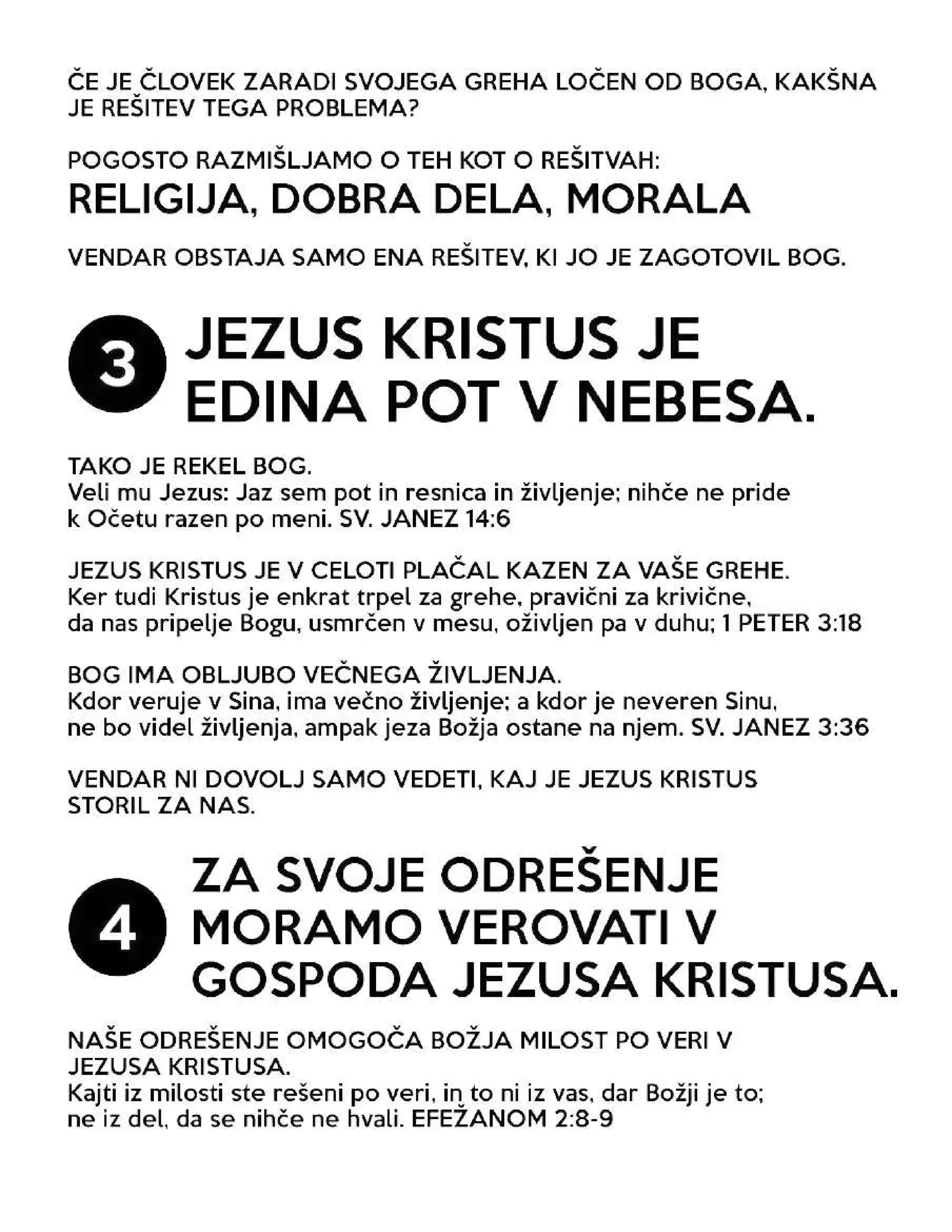 ČE JE ČLOVEK ZARADI SVOJEGA GREHA LOČEN OD BOGA, KAKŠNA JE REŠITEV TEGA PROBLEMA?

POGOSTO RAZMIŠLJAMO O TEH KOT O REŠITVAH:
RELIGIJA, DOBRA DELA, MORALA

VENDAR OBSTAJA SAMO ENA REŠITEV, KI JO JE ZAGOTOVIL BOG.

3 JEZUS KRISTUS JE EDINA POT V NEBESA.

TAKO JE REKEL BOG.
Veli mu Jezus: Jaz sem pot in resnica in življenje; nihče ne pride k Očetu razen po meni. SV. JANEZ 14:6

JEZUS KRISTUS JE V CELOTI PLAČAL KAZEN ZA VAŠE GREHE.
Ker tudi Kristus je enkrat trpel za grehe, pravični za krivične, da nas pripelje Bogu, usmrčen v mesu, oživljen pa v duhu; 1 PETER 3:18

BOG IMA OBLJUBO VEČNEGA ŽIVLJENJA.
Kdor veruje v Sina, ima večno življenje; a kdor je neveren Sinu, ne bo videl življenja, ampak jeza Božja ostane na njem. SV. JANEZ 3:36

VENDAR NI DOVOLJ SAMO VEDETI, KAJ JE JEZUS KRISTUS STORIL ZA NAS.

4 ZA SVOJE ODREŠENJE MORAMO VEROVATI V GOSPODA JEZUSA KRISTUSA.

NAŠE ODREŠENJE OMOGOČA BOŽJA MILOST PO VERI V JEZUSA KRISTUSA.
Kajti iz milosti ste rešeni po veri, in to ni iz vas, dar Božji je to; ne iz del, da se nihče ne hvali. EFEŽANOM 2:8-9